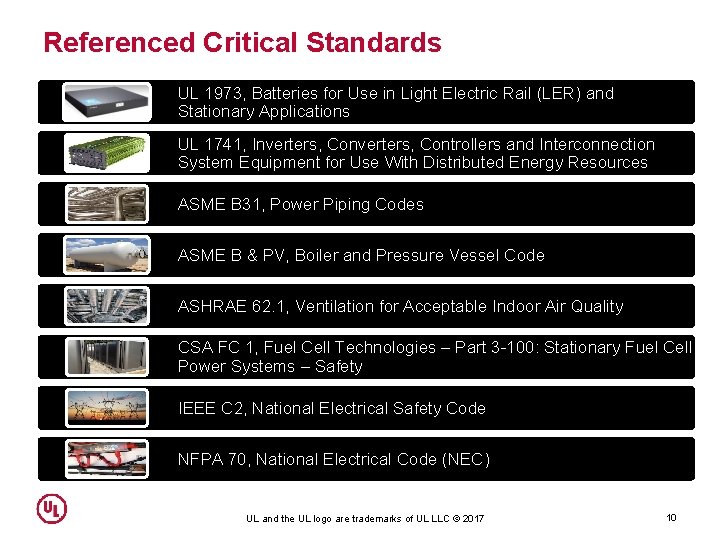 Referenced Critical Standards

UL 1973, Batteries for Use in Light Electric Rail (LER) and Stationary Applications

UL 1741, Inverters, Converters, Controllers and Interconnection System Equipment for Use With Distributed Energy Resources

ASME B31, Power Piping Codes

ASME B & PV, Boiler and Pressure Vessel Code

ASHRAE 62.1, Ventilation for Acceptable Indoor Air Quality

CSA FC 1, Fuel Cell Technologies – Part 3-100: Stationary Fuel Cell Power Systems – Safety

IEEE C2, National Electrical Safety Code

NFPA 70, National Electrical Code (NEC)

UL

UL and the UL logo are trademarks of UL LLC © 2017

10